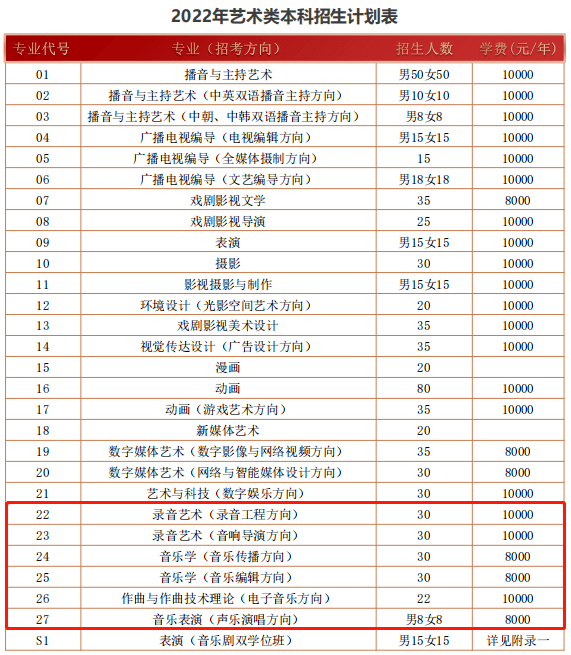 2022年艺术类本科招生计划表

| 专业代号 | 专业（招考方向） | 招生人数 | 学费（元/年） |
|---|---|---|---|
| 01 | 播音与主持艺术 | 男50女50 | 10000 |
| 02 | 播音与主持艺术（中英双语播音主持方向） | 男10女10 | 10000 |
| 03 | 播音与主持艺术（中朝、中韩双语播音主持方向） | 男8女8 | 10000 |
| 04 | 广播电视编导（电视编辑方向） | 男15女15 | 10000 |
| 05 | 广播电视编导（全媒体摄制方向） | 15 | 10000 |
| 06 | 广播电视编导（文艺编导方向） | 男18女18 | 10000 |
| 07 | 戏剧影视文学 | 35 | 8000 |
| 08 | 戏剧影视导演 | 25 | 10000 |
| 09 | 表演 | 男15女15 | 10000 |
| 10 | 摄影 | 30 | 10000 |
| 11 | 影视摄影与制作 | 男15女15 | 10000 |
| 12 | 环境设计（光影空间艺术方向） | 20 | 10000 |
| 13 | 戏剧影视美术设计 | 35 | 10000 |
| 14 | 视觉传达设计（广告设计方向） | 35 | 10000 |
| 15 | 漫画 | 20 | |
| 16 | 动画 | 80 | 10000 |
| 17 | 动画（游戏艺术方向） | 35 | 10000 |
| 18 | 新媒体艺术 | 20 | |
| 19 | 数字媒体艺术（数字影像与网络视频方向） | 35 | 8000 |
| 20 | 数字媒体艺术（网络与智能媒体设计方向） | 30 | 8000 |
| 21 | 艺术与科技（数字娱乐方向） | 30 | 10000 |
| 22 | 录音艺术（录音工程方向） | 30 | 10000 |
| 23 | 录音艺术（音响导演方向） | 30 | 10000 |
| 24 | 音乐学（音乐传播方向） | 30 | 8000 |
| 25 | 音乐学（音乐编辑方向） | 30 | 8000 |
| 26 | 作曲与作曲技术理论（电子音乐方向） | 22 | 10000 |
| 27 | 音乐表演（声乐演唱方向） | 男8女8 | 8000 |
| S1 | 表演（音乐剧双学位班） | 男15女15 | 详见附录一 |